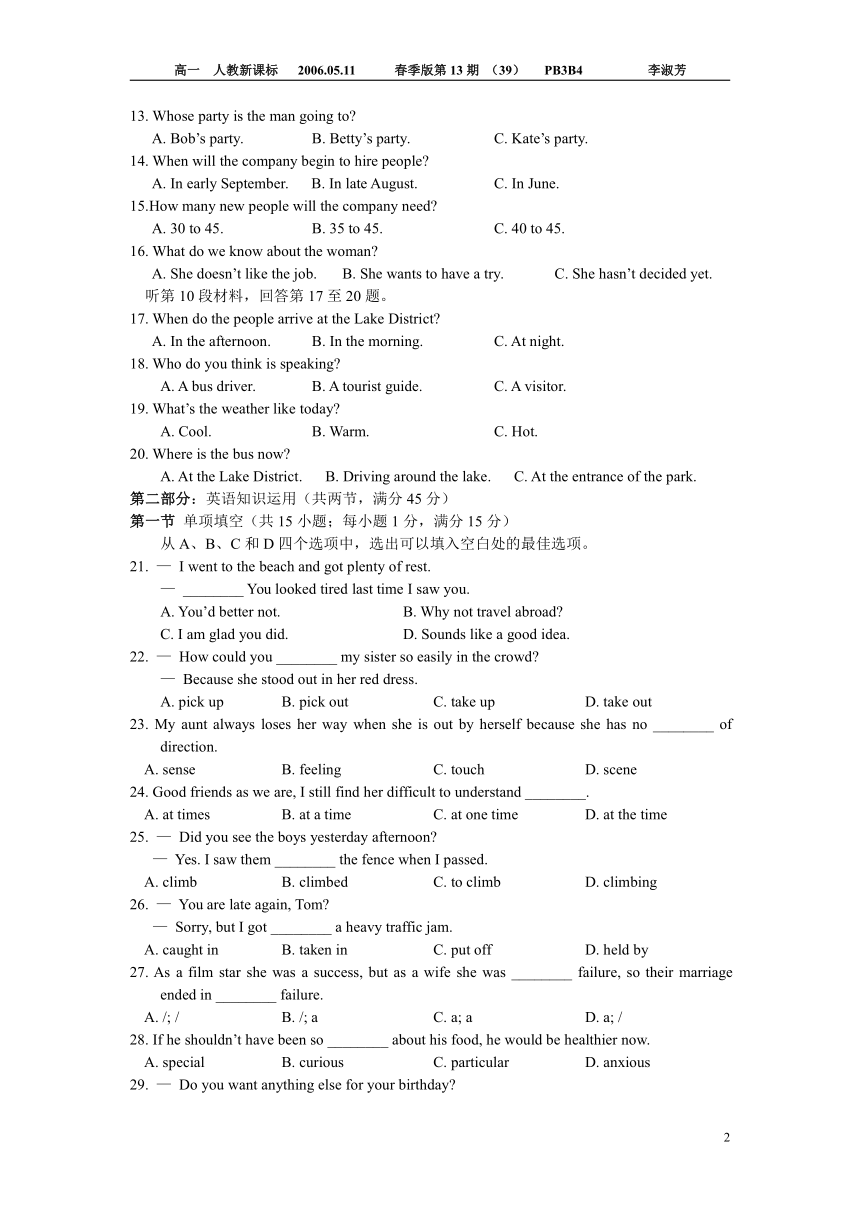 高一 人教新课标 2006.05.11 春季版第 13 期 （39） PB3B4 李淑芳

13. Whose party is the man going to?
A. Bob’s party. B. Betty’s party. C. Kate’s party.
14. When will the company begin to hire people?
A. In early September. B. In late August. C. In June.
15.How many new people will the company need?
A. 30 to 45. B. 35 to 45. C. 40 to 45.
16. What do we know about the woman?
A. She doesn’t like the job. B. She wants to have a try. C. She hasn’t decided yet.
听第 10 段材料，回答第 17 至 20 题。
17. When do the people arrive at the Lake District?
A. In the afternoon. B. In the morning. C. At night.
18. Who do you think is speaking?
A. A bus driver. B. A tourist guide. C. A visitor.
19. What’s the weather like today?
A. Cool. B. Warm. C. Hot.
20. Where is the bus now?
A. At the Lake District. B. Driving around the lake. C. At the entrance of the park.
第二部分：英语知识运用（共两节，满分 45 分）
第一节 单项填空（共 15 小题；每小题 1 分，满分 15 分）
从 A、B、C 和 D 四个选项中，选出可以填入空白处的最佳选项。
21. — I went to the beach and got plenty of rest.
— ________ You looked tired last time I saw you.
A. You’d better not. B. Why not travel abroad?
C. I am glad you did. D. Sounds like a good idea.
22. — How could you ________ my sister so easily in the crowd?
— Because she stood out in her red dress.
A. pick up B. pick out C. take up D. take out
23. My aunt always loses her way when she is out by herself because she has no ________ of direction.
A. sense B. feeling C. touch D. scene
24. Good friends as we are, I still find her difficult to understand ________.
A. at times B. at a time C. at one time D. at the time
25. — Did you see the boys yesterday afternoon?
— Yes. I saw them ________ the fence when I passed.
A. climb B. climbed C. to climb D. climbing
26. — You are late again, Tom?
— Sorry, but I got ________ a heavy traffic jam.
A. caught in B. taken in C. put off D. held by
27. As a film star she was a success, but as a wife she was ________ failure, so their marriage ended in ________ failure.
A. /; / B. /; a C. a; a D. a; /
28. If he shouldn’t have been so ________ about his food, he would be healthier now.
A. special B. curious C. particular D. anxious
29. — Do you want anything else for your birthday?

2